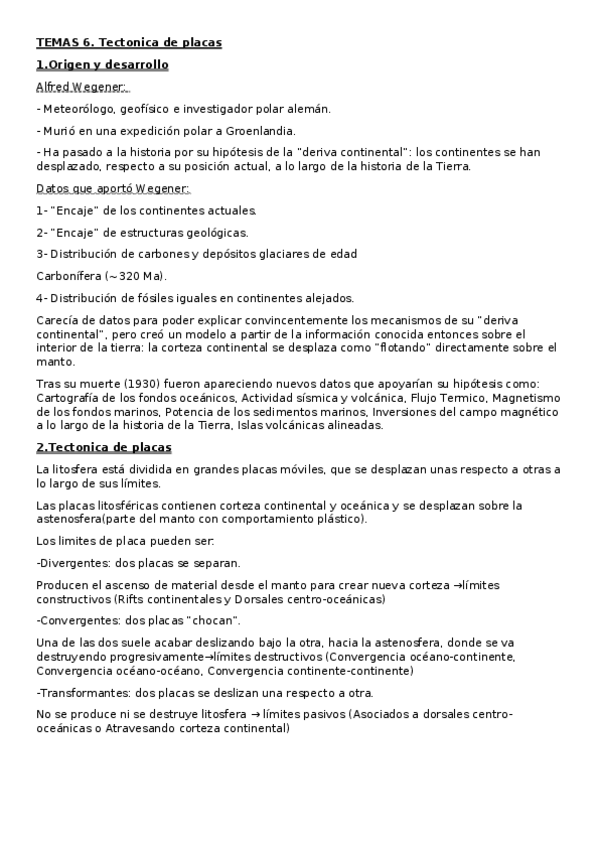 TEMAS 6. Tectonica de placas

1.Origen y desarrollo

Alfred Wegener:

- Meteorólogo, geofísico e investigador polar alemán.

- Murió en una expedición polar a Groenlandia.

- Ha pasado a la historia por su hipótesis de la "deriva continental": los continentes se han desplazado, respecto a su posición actual, a lo largo de la historia de la Tierra.

Datos que aportó Wegener:

1- "Encaje" de los continentes actuales.

2- "Encaje" de estructuras geológicas.

3- Distribución de carbones y depósitos glaciares de edad

Carbonífera (~320 Ma).

4- Distribución de fósiles iguales en continentes alejados.

Carecía de datos para poder explicar convincentemente los mecanismos de su "deriva continental", pero creó un modelo a partir de la información conocida entonces sobre el interior de la tierra: la corteza continental se desplaza como "flotando" directamente sobre el manto.

Tras su muerte (1930) fueron apareciendo nuevos datos que apoyarían su hipótesis como: Cartografía de los fondos oceánicos, Actividad sísmica y volcánica, Flujo Termico, Magnetismo de los fondos marinos, Potencia de los sedimentos marinos, Inversiones del campo magnético a lo largo de la historia de la Tierra, Islas volcánicas alineadas.

2.Tectonica de placas

La litosfera está dividida en grandes placas móviles, que se desplazan unas respecto a otras a lo largo de sus límites.

Las placas litosféricas contienen corteza continental y oceánica y se desplazan sobre la astenosfera(parte del manto con comportamiento plástico).

Los limites de placa pueden ser:

-Divergentes: dos placas se separan.

Producen el ascenso de material desde el manto para crear nueva corteza →límites constructivos (Rifts continentales y Dorsales centro-oceánicas)

-Convergentes: dos placas "chocan".

Una de las dos suele acabar deslizando bajo la otra, hacia la astenosfera, donde se va destruyendo progresivamente→límites destructivos (Convergencia océano-continente, Convergencia océano-océano, Convergencia continente-continente)

-Transformantes: dos placas se deslizan una respecto a otra.

No se produce ni se destruye litosfera → límites pasivos (Asociados a dorsales centro-oceánicas o Atravesando corteza continental)